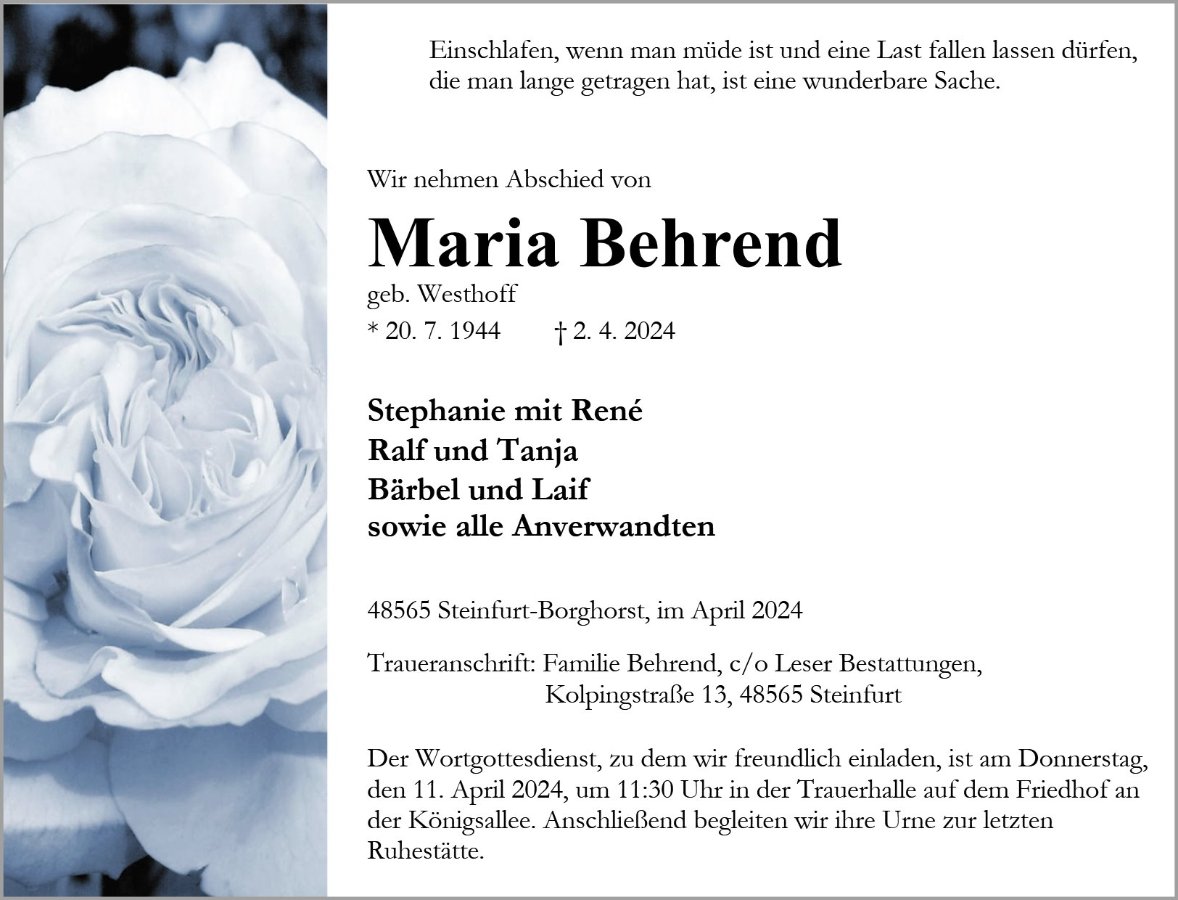 Einschlafen, wenn man müde ist und eine Last fallen lassen dürfen, die man lange getragen hat, ist eine wunderbare Sache.

Wir nehmen Abschied von

Maria Behrend

geb. Westhoff

* 20. 7. 1944 † 2. 4. 2024

Stephanie mit René
Ralf und Tanja
Bärbel und Laif
sowie alle Anverwandten

48565 Steinfurt-Borghorst, im April 2024

Traueranschrift: Familie Behrend, c/o Leser Bestattungen,
Kolpingstraße 13, 48565 Steinfurt

Der Wortgottesdienst, zu dem wir freundlich einladen, ist am Donnerstag, den 11. April 2024, um 11:30 Uhr in der Trauerhalle auf dem Friedhof an der Königsallee. Anschließend begleiten wir ihre Urne zur letzten Ruhestätte.